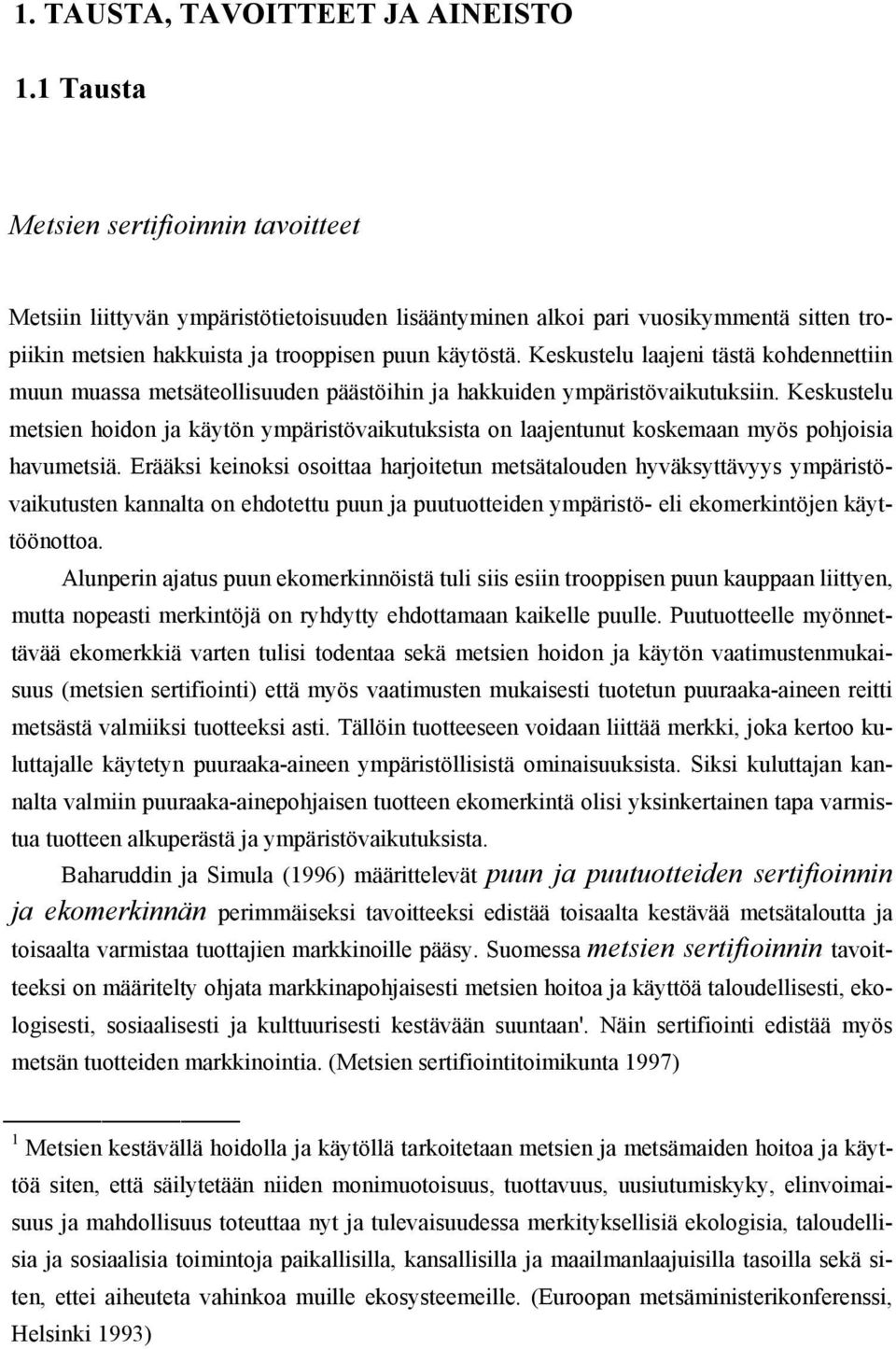 1. TAUSTA, TAVOITTEET JA AINEISTO

1.1 Tausta

Metsien sertifioinnin tavoitteet

Metsiin liittyvän ympäristötietoisuuden lisääntyminen alkoi pari vuosikymmentä sitten tropiikin metsien hakkuista ja trooppisen puun käytöstä. Keskustelu laajeni tästä kohdennettiin muun muassa metsäteollisuuden päästöihin ja hakkuiden ympäristövaikutuksiin. Keskustelu metsien hoidon ja käytön ympäristövaikutuksista on laajentunut koskemaan myös pohjoisia havumetsiä. Erääksi keinoksi osoittaa harjoitetun metsätalouden hyväksyttävyys ympäristövaikutusten kannalta on ehdotettu puun ja puutuotteiden ympäristö- eli ekomerkintöjen käyttöönottoa.

Alunperin ajatus puun ekomerkinnöistä tuli siis esiin trooppisen puun kauppaan liittyen, mutta nopeasti merkintöjä on ryhdytty ehdottamaan kaikelle puulle. Puutuotteelle myönnettävää ekomerkkiä varten tulisi todentaa sekä metsien hoidon ja käytön vaatimustenmukaisuus (metsien sertifiointi) että myös vaatimusten mukaisesti tuotetun puuraaka-aineen reitti metsästä valmiiksi tuotteeksi asti. Tällöin tuotteeseen voidaan liittää merkki, joka kertoo kuluttajalle käytetyn puuraaka-aineen ympäristöllisistä ominaisuuksista. Siksi kuluttajan kannalta valmiin puuraaka-ainepohjaisen tuotteen ekomerkintä olisi yksinkertainen tapa varmistua tuotteen alkuperästä ja ympäristövaikutuksista.

Baharuddin ja Simula (1996) määrittelevät puun ja puutuotteiden sertifioinnin ja ekomerkinnän perimmäiseksi tavoitteeksi edistää toisaalta kestävää metsätaloutta ja toisaalta varmistaa tuottajien markkinoille pääsy. Suomessa metsien sertifioinnin tavoitteeksi on määritelty ohjata markkinapohjaisesti metsien hoitoa ja käyttöä taloudellisesti, ekologisesti, sosiaalisesti ja kulttuurisesti kestävään suuntaan'. Näin sertifiointi edistää myös metsän tuotteiden markkinointia. (Metsien sertifiointitoimikunta 1997)

$^1$ Metsien kestävällä hoidolla ja käytöllä tarkoitetaan metsien ja metsämaiden hoitoa ja käyttöä siten, että säilytetään niiden monimuotoisuus, tuottavuus, uusiutumiskyky, elinvoimaisuus ja mahdollisuus toteuttaa nyt ja tulevaisuudessa merkityksellisiä ekologisia, taloudellisia ja sosiaalisia toimintoja paikallisilla, kansallisilla ja maailmanlaajuisilla tasoilla sekä siten, ettei aiheuteta vahinkoa muille ekosysteemeille. (Euroopan metsäministerikonferenssi, Helsinki 1993)